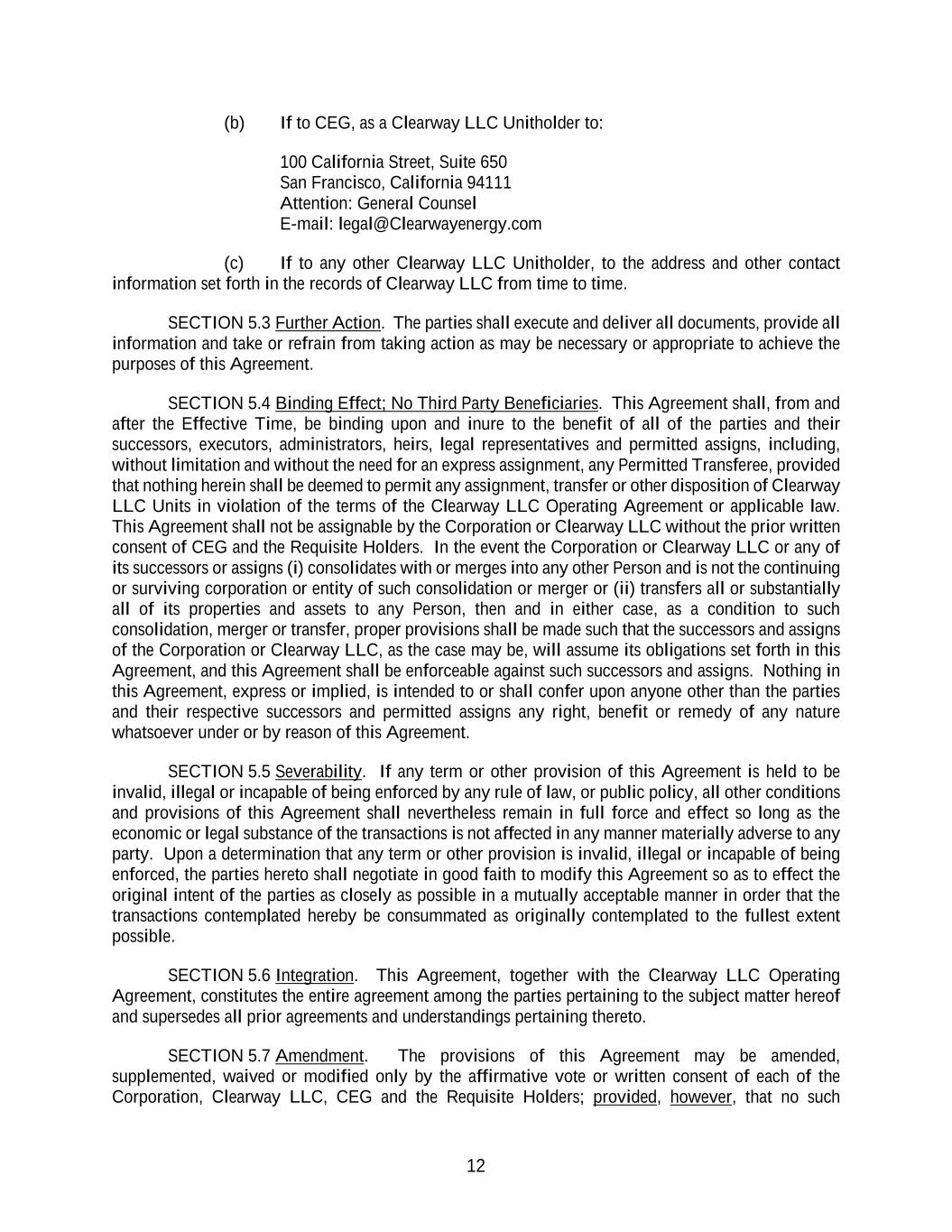 (b) If to CEG, as a Clearway LLC Unitholder to:

100 California Street, Suite 650
San Francisco, California 94111
Attention: General Counsel
E-mail: legal@Clearwayenergy.com

(c) If to any other Clearway LLC Unitholder, to the address and other contact information set forth in the records of Clearway LLC from time to time.

SECTION 5.3 Further Action. The parties shall execute and deliver all documents, provide all information and take or refrain from taking action as may be necessary or appropriate to achieve the purposes of this Agreement.

SECTION 5.4 Binding Effect; No Third Party Beneficiaries. This Agreement shall, from and after the Effective Time, be binding upon and inure to the benefit of all of the parties and their successors, executors, administrators, heirs, legal representatives and permitted assigns, including, without limitation and without the need for an express assignment, any Permitted Transferee, provided that nothing herein shall be deemed to permit any assignment, transfer or other disposition of Clearway LLC Units in violation of the terms of the Clearway LLC Operating Agreement or applicable law. This Agreement shall not be assignable by the Corporation or Clearway LLC without the prior written consent of CEG and the Requisite Holders. In the event the Corporation or Clearway LLC or any of its successors or assigns (i) consolidates with or merges into any other Person and is not the continuing or surviving corporation or entity of such consolidation or merger or (ii) transfers all or substantially all of its properties and assets to any Person, then and in either case, as a condition to such consolidation, merger or transfer, proper provisions shall be made such that the successors and assigns of the Corporation or Clearway LLC, as the case may be, will assume its obligations set forth in this Agreement, and this Agreement shall be enforceable against such successors and assigns. Nothing in this Agreement, express or implied, is intended to or shall confer upon anyone other than the parties and their respective successors and permitted assigns any right, benefit or remedy of any nature whatsoever under or by reason of this Agreement.

SECTION 5.5 Severability. If any term or other provision of this Agreement is held to be invalid, illegal or incapable of being enforced by any rule of law, or public policy, all other conditions and provisions of this Agreement shall nevertheless remain in full force and effect so long as the economic or legal substance of the transactions is not affected in any manner materially adverse to any party. Upon a determination that any term or other provision is invalid, illegal or incapable of being enforced, the parties hereto shall negotiate in good faith to modify this Agreement so as to effect the original intent of the parties as closely as possible in a mutually acceptable manner in order that the transactions contemplated hereby be consummated as originally contemplated to the fullest extent possible.

SECTION 5.6 Integration. This Agreement, together with the Clearway LLC Operating Agreement, constitutes the entire agreement among the parties pertaining to the subject matter hereof and supersedes all prior agreements and understandings pertaining thereto.

SECTION 5.7 Amendment. The provisions of this Agreement may be amended, supplemented, waived or modified only by the affirmative vote or written consent of each of the Corporation, Clearway LLC, CEG and the Requisite Holders; provided, however, that no such

12